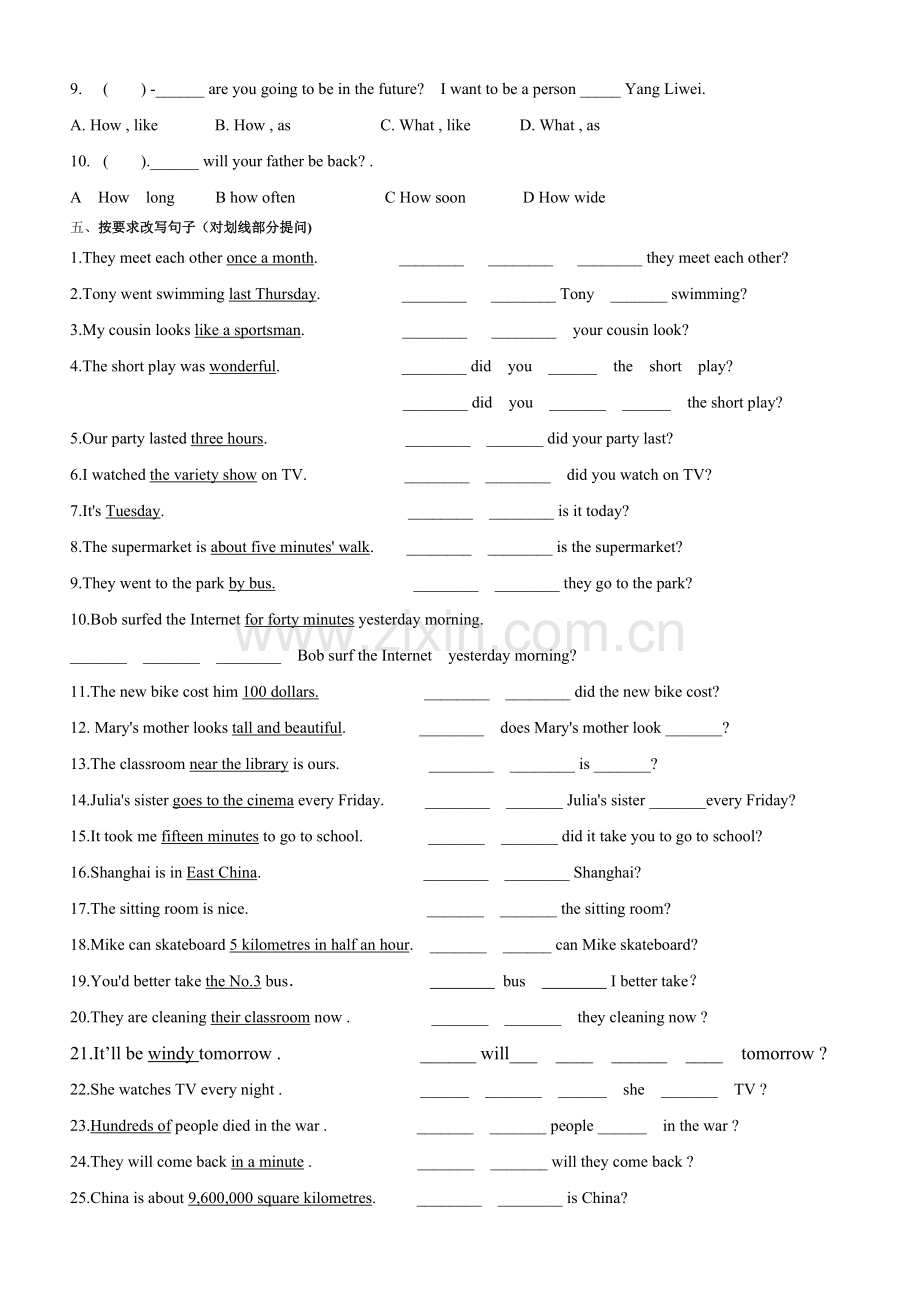 9. ( ) -____ are you going to be in the future? I want to be a person ____ Yang Liwei.

A. How , like B. How , as C. What , like D. What , as

10. ( ).____ will your father be back? .

A How long B how often C How soon D How wide

五、按要求改写句子（对划线部分提问)

1.They meet each other once a month. ____ ____ ____ they meet each other?

2.Tony went swimming last Thursday. ____ ____ Tony ____ swimming?

3.My cousin looks like a sportsman. ____ ____ your cousin look?

4.The short play was wonderful. ____ did you ____ the short play?

____ did you ____ ____ the short play?

5.Our party lasted three hours. ____ ____ did your party last?

6.I watched the variety show on TV. ____ ____ did you watch on TV?

7.It's Tuesday. ____ ____ is it today?

8.The supermarket is about five minutes' walk. ____ ____ is the supermarket?

9.They went to the park by bus. ____ ____ they go to the park?

10.Bob surfed the Internet for forty minutes yesterday morning.

____ ____ ____ Bob surf the Internet yesterday morning?

11.The new bike cost him 100 dollars. ____ ____ did the new bike cost?

12. Mary's mother looks tall and beautiful. ____ does Mary's mother look ____?

13.The classroom near the library is ours. ____ ____ is ____?

14.Julia's sister goes to the cinema every Friday. ____ ____ Julia's sister ____every Friday?

15.It took me fifteen minutes to go to school. ____ ____ did it take you to go to school?

16.Shanghai is in East China. ____ ____ Shanghai?

17.The sitting room is nice. ____ ____ the sitting room?

18.Mike can skateboard 5 kilometres in half an hour. ____ ____ can Mike skateboard?

19.You'd better take the No.3 bus. ____ bus ____ I better take?

20.They are cleaning their classroom now . ____ ____ they cleaning now ?

21.It'll be windy tomorrow . ____ will____ ____ ____ ____ tomorrow ?

22.She watches TV every night . ____ ____ ____ she ____ TV ?

23.Hundreds of people died in the war . ____ ____ people ____ in the war ?

24.They will come back in a minute . ____ ____ will they come back ?

25.China is about 9,600,000 square kilometres. ____ ____ is China?

www.zixin.com.cn